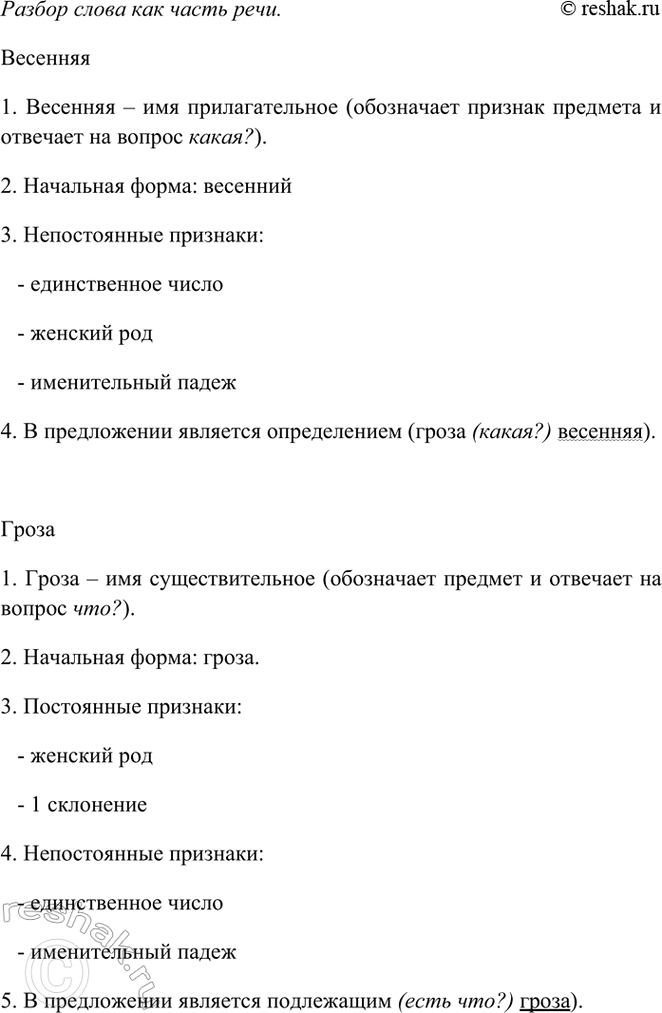 Разбор слова как часть речи. © reshak.ru

Весенняя

1. Весенняя – имя прилагательное (обозначает признак предмета и отвечает на вопрос какая?).

2. Начальная форма: весенний

3. Непостоянные признаки:

- единственное число

- женский род

- именительный падеж

4. В предложении является определением (гроза (какая?) весенняя).

Гроза

1. Гроза – имя существительное (обозначает предмет и отвечает на вопрос что?).

2. Начальная форма: гроза.

3. Постоянные признаки:

- женский род

- 1 склонение

4. Непостоянные признаки:

- единственное число

- именительный падеж

5. В предложении является подлежащим (есть что?) гроза).

© reshak.ru